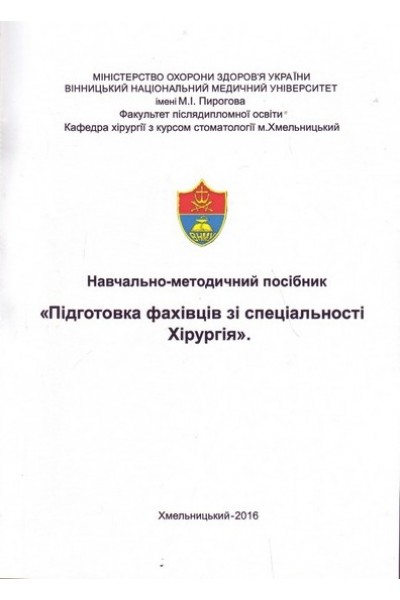 МІНІСТЕРСТВО ОХОРОНИ ЗДОРОВ'Я УКРАЇНИ
ВІННИЦЬКИЙ НАЦІОНАЛЬНИЙ МЕДИЧНИЙ УНІВЕРСИТЕТ
імені М.І. Пирогова
Факультет післядипломної освіти
Кафедра хірургії з курсом стоматології м.Хмельницький

ВНМУ

Навчально-методичний посібник

«Підготовка фахівців зі спеціальності Хірургія».

Хмельницький-2016